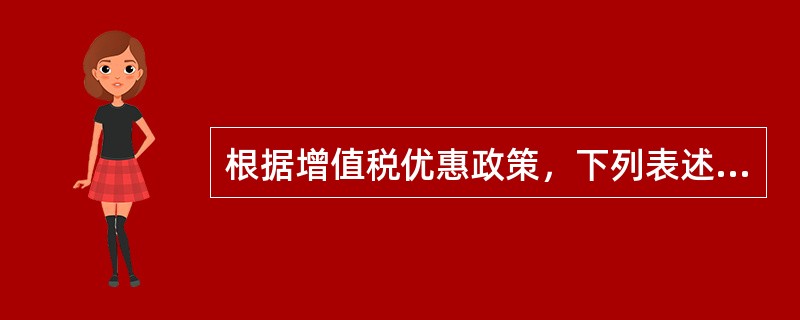 根据增值税优惠政策，下列表述...